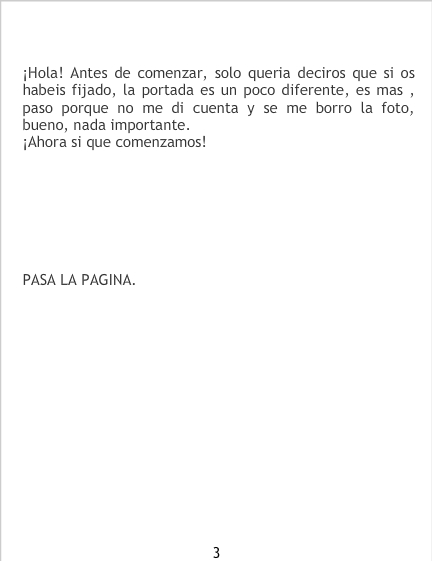 ¡Hola! Antes de comenzar, solo queria deciros que si os habeis fijado, la portada es un poco diferente, es mas , paso porque no me di cuenta y se me borro la foto, bueno, nada importante.
¡Ahora si que comenzamos!

PASA LA PAGINA.

3